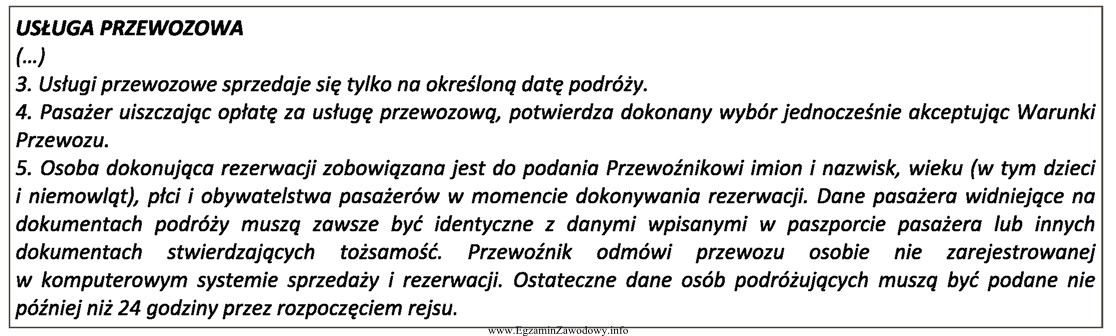 USŁUGA PRZEWOZOWA
(…)
3. Usługi przewozowe sprzedaje się tylko na określoną datę podróży.
4. Pasażer uiszczając opłatę za usługę przewozową, potwierdza dokonany wybór jednocześnie akceptując Warunki Przewozu.
5. Osoba dokonująca rezerwacji zobowiązana jest do podania Przewoźnikowi imion i nazwisk, wieku (w tym dzieci i niemowląt), płci i obywatelstwa pasażerów w momencie dokonywania rezerwacji. Dane pasażera widniejące na dokumentach podróży muszą zawsze być identyczne z danymi wpisanymi w paszporcie pasażera lub innych dokumentach stwierdzających tożsamość. Przewoźnik odmówi przewozu osobie nie zarejestrowanej w komputerowym systemie sprzedaży i rezerwacji. Ostateczne dane osób podróżujących muszą być podane nie później niż 24 godziny przez rozpoczęciem rejsu.

www.EgzaminZawodowy.info